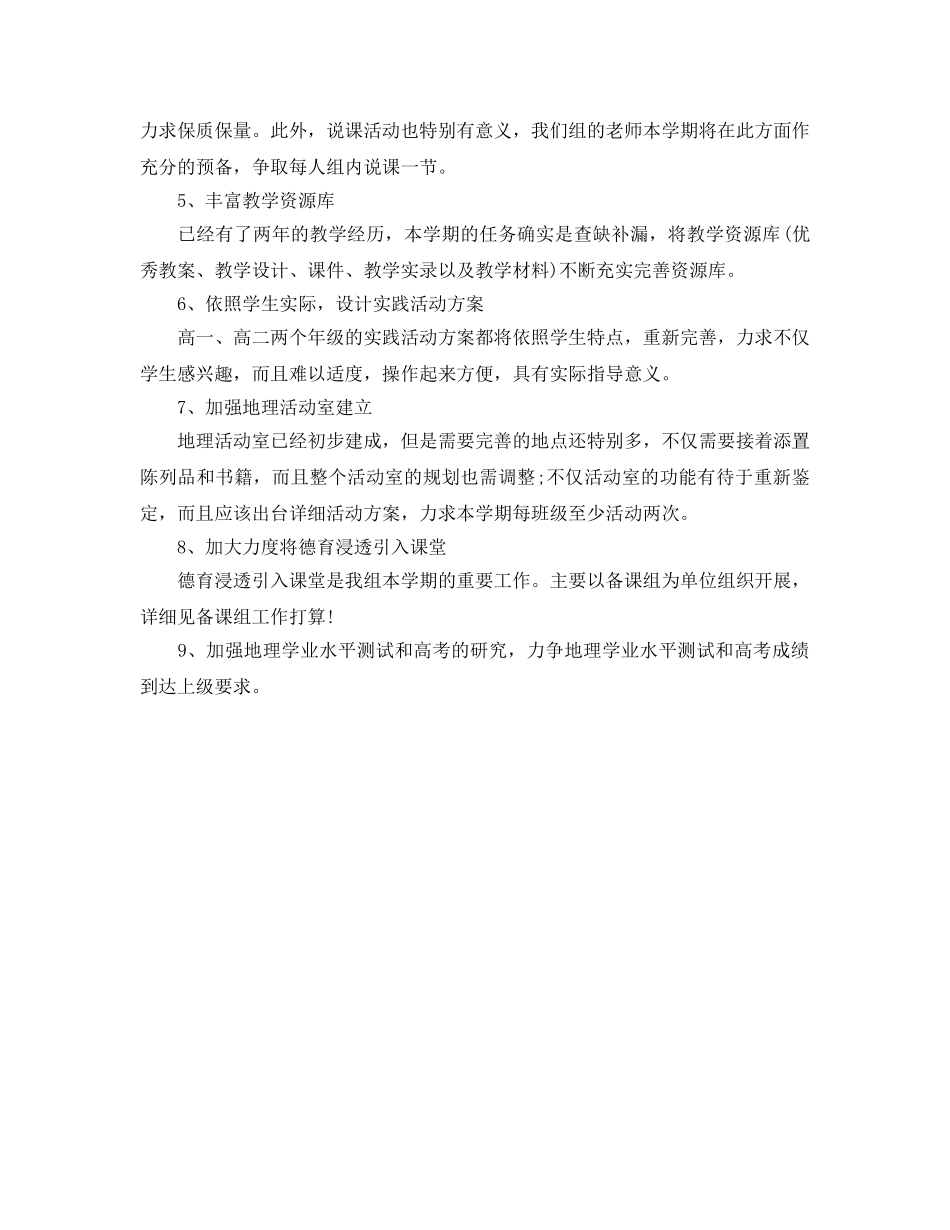 力求保质保量。此外，说课活动也特别有意义，我们组的老师本学期将在此方面作充分的预备，争取每人组内说课一节。

5、丰富教学资源库

已经有了两年的教学经历，本学期的任务确实是查缺补漏，将教学资源库(优秀教案、教学设计、课件、教学实录以及教学材料)不断充实完善资源库。

6、依照学生实际，设计实践活动方案

高一、高二两个年级的实践活动方案都将依照学生特点，重新完善，力求不仅学生感兴趣，而且难以适度，操作起来方便，具有实际指导意义。

7、加强地理活动室建立

地理活动室已经初步建成，但是需要完善的地点还特别多，不仅需要接着添置陈列品和书籍，而且整个活动室的规划也需调整;不仅活动室的功能有待于重新鉴定，而且应该出台详细活动方案，力求本学期每班级至少活动两次。

8、加大力度将德育浸透引入课堂

德育浸透引入课堂是我组本学期的重要工作。主要以备课组为单位组织开展，详细见备课组工作打算!

9、加强地理学业水平测试和高考的研究，力争地理学业水平测试和高考成绩到达上级要求。